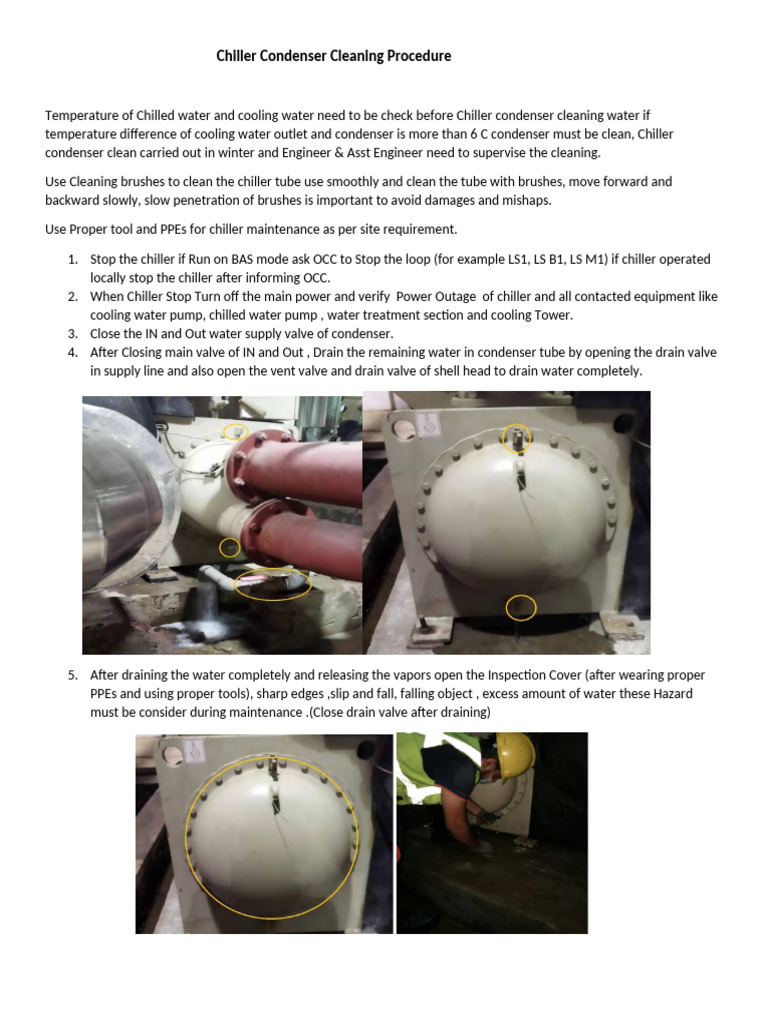 Chiller Condenser Cleaning Procedure

Temperature of Chilled water and cooling water need to be check before Chiller condenser cleaning water if temperature difference of cooling water outlet and condenser is more than 6 C condenser must be clean, Chiller condenser clean carried out in winter and Engineer & Asst Engineer need to supervise the cleaning.

Use Cleaning brushes to clean the chiller tube use smoothly and clean the tube with brushes, move forward and backward slowly, slow penetration of brushes is important to avoid damages and mishaps.

Use Proper tool and PPEs for chiller maintenance as per site requirement.

1. Stop the chiller if Run on BAS mode ask OCC to Stop the loop (for example LS1, LS B1, LS M1) if chiller operated locally stop the chiller after informing OCC.
2. When Chiller Stop Turn off the main power and verify Power Outage of chiller and all contacted equipment like cooling water pump, chilled water pump , water treatment section and cooling Tower.
3. Close the IN and Out water supply valve of condenser.
4. After Closing main valve of IN and Out , Drain the remaining water in condenser tube by opening the drain valve in supply line and also open the vent valve and drain valve of shell head to drain water completely.

5. After draining the water completely and releasing the vapors open the Inspection Cover (after wearing proper PPEs and using proper tools), sharp edges ,slip and fall, falling object , excess amount of water these Hazard must be consider during maintenance .(Close drain valve after draining)